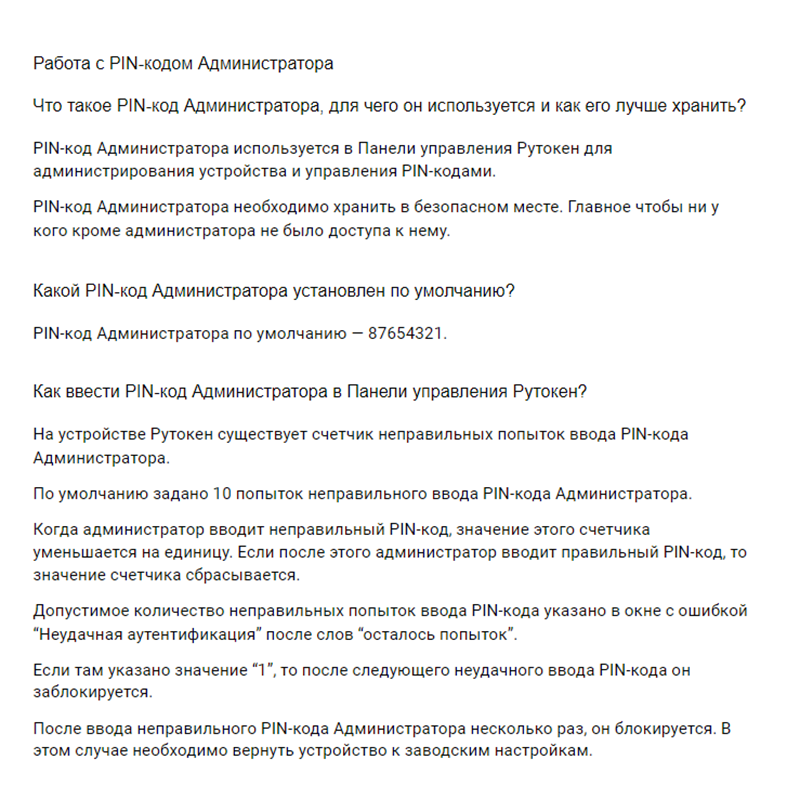 Работа с PIN-кодом Администратора

Что такое PIN-код Администратора, для чего он используется и как его лучше хранить?

PIN-код Администратора используется в Панели управления Рутокен для администрирования устройства и управления PIN-кодами.

PIN-код Администратора необходимо хранить в безопасном месте. Главное чтобы ни у кого кроме администратора не было доступа к нему.

Какой PIN-код Администратора установлен по умолчанию?

PIN-код Администратора по умолчанию — 87654321.

Как ввести PIN-код Администратора в Панели управления Рутокен?

На устройстве Рутокен существует счетчик неправильных попыток ввода PIN-кода Администратора.

По умолчанию задано 10 попыток неправильного ввода PIN-кода Администратора.

Когда администратор вводит неправильный PIN-код, значение этого счетчика уменьшается на единицу. Если после этого администратор вводит правильный PIN-код, то значение счетчика сбрасывается.

Допустимое количество неправильных попыток ввода PIN-кода указано в окне с ошибкой “Неудачная аутентификация” после слов “осталось попыток”.

Если там указано значение “1”, то после следующего неудачного ввода PIN-кода он заблокируется.

После ввода неправильного PIN-кода Администратора несколько раз, он блокируется. В этом случае необходимо вернуть устройство к заводским настройкам.